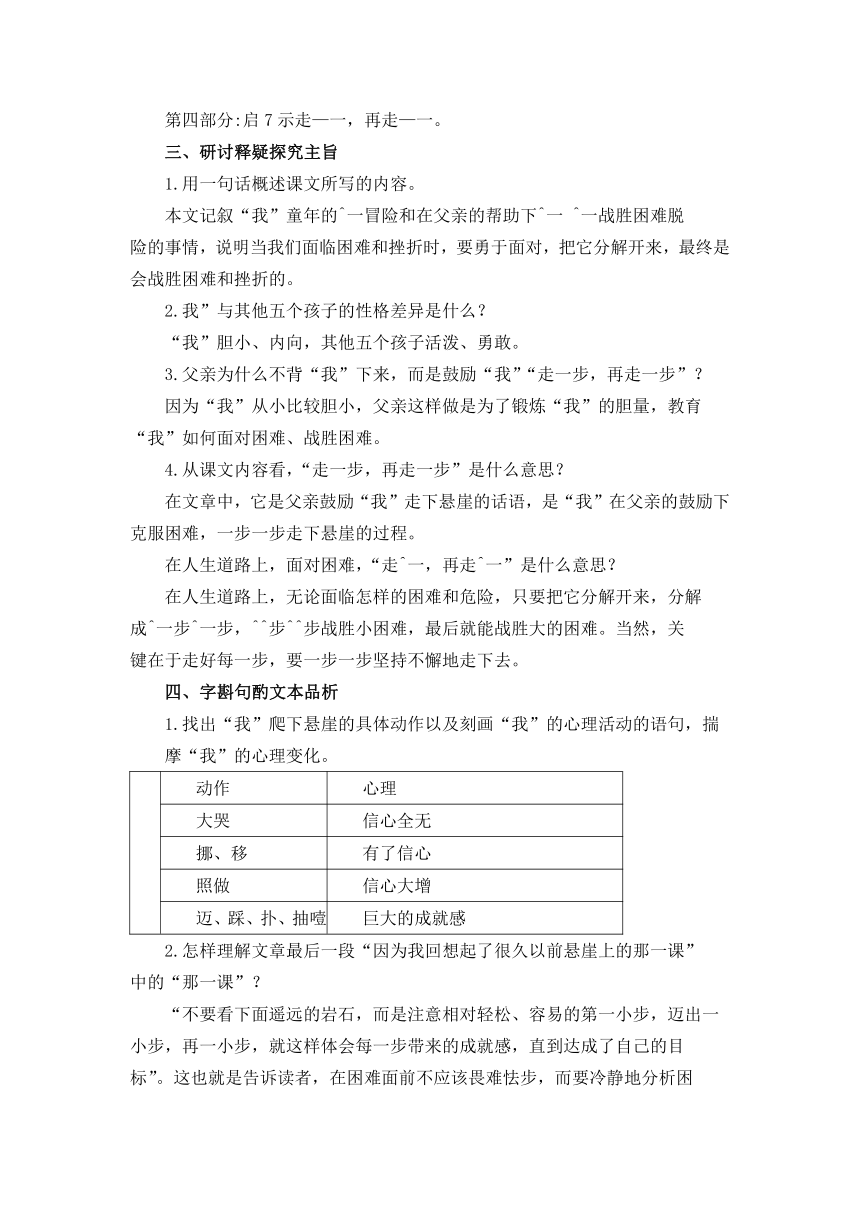 第四部分:启 7 示走一一，再走一一。

三、研讨释疑探究主旨

1.用一句话概述课文所写的内容。

本文记叙“我”童年的ˆ一冒险和在父亲的帮助下ˆ一 ˆ一战胜困难脱险的事情，说明当我们面临困难和挫折时，要勇于面对，把它分解开来，最终是会战胜困难和挫折的。

2.我”与其他五个孩子的性格差异是什么？

“我”胆小、内向，其他五个孩子活泼、勇敢。

3.父亲为什么不背“我”下来，而是鼓励“我”“走一步，再走一步”？

因为“我”从小比较胆小，父亲这样做是为了锻炼“我”的胆量，教育“我”如何面对困难、战胜困难。

4.从课文内容看，“走一步，再走一步”是什么意思？

在文章中，它是父亲鼓励“我”走下悬崖的话语，是“我”在父亲的鼓励下克服困难，一步一步走下悬崖的过程。

在人生道路上，面对困难，“走ˆ一，再走ˆ一”是什么意思？

在人生道路上，无论面临怎样的困难和危险，只要把它分解开来，分解成ˆ一步ˆ一步，ˆˆ步ˆˆ步战胜小困难，最后就能战胜大的困难。当然，关键在于走好每一步，要一步一步坚持不懈地走下去。

四、字斟句酌文本品析

1.找出“我”爬下悬崖的具体动作以及刻画“我”的心理活动的语句，揣摩“我”的心理变化。

| | 动作 | 心理 |
|---|---|---|
| | 大哭 | 信心全无 |
| | 挪、移 | 有了信心 |
| | 照做 | 信心大增 |
| | 迈、踩、扑、抽噎 | 巨大的成就感 |

2.怎样理解文章最后一段“因为我回想起了很久以前悬崖上的那一课”中的“那一课”？

“不要看下面遥远的岩石，而是注意相对轻松、容易的第一小步，迈出一小步，再一小步，就这样体会每一步带来的成就感，直到达成了自己的目标”。这也就是告诉读者，在困难面前不应该畏难怯步，而要冷静地分析困